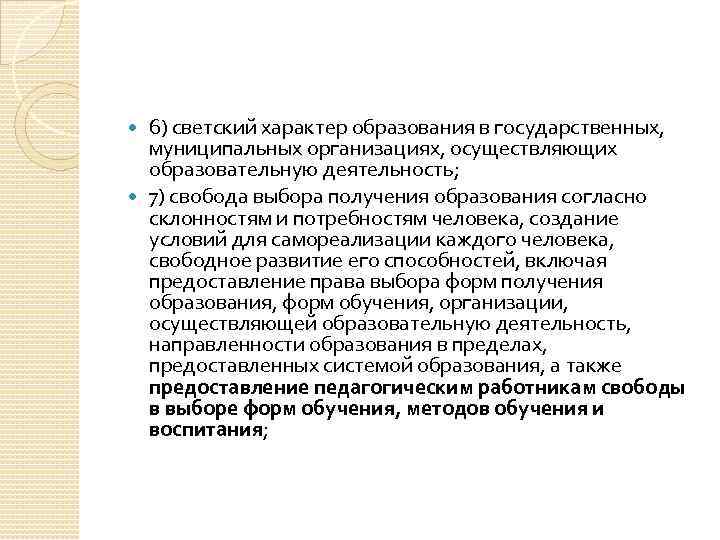 6) светский характер образования в государственных, муниципальных организациях, осуществляющих образовательную деятельность;

7) свобода выбора получения образования согласно склонностям и потребностям человека, создание условий для самореализации каждого человека, свободное развитие его способностей, включая предоставление права выбора форм получения образования, форм обучения, организации, осуществляющей образовательную деятельность, направленности образования в пределах, предоставленных системой образования, а также предоставление педагогическим работникам свободы в выборе форм обучения, методов обучения и воспитания;